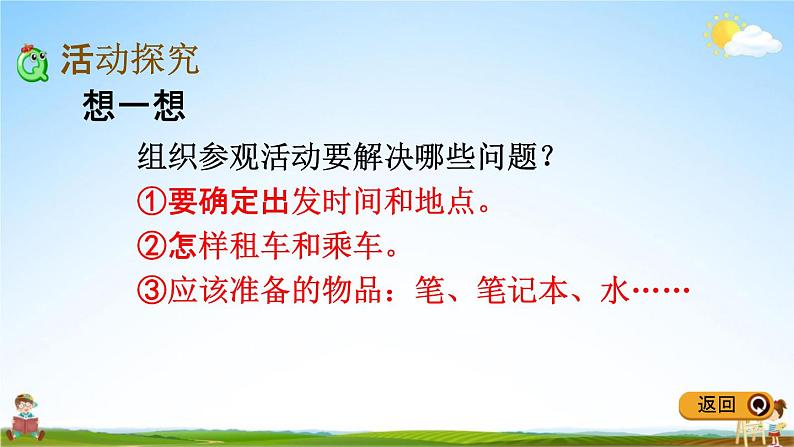 活动探究

想一想

组织参观活动要解决哪些问题？

①要确定出发时间和地点。

②怎样租车和乘车。

③应该准备的物品：笔、笔记本、水……

返回